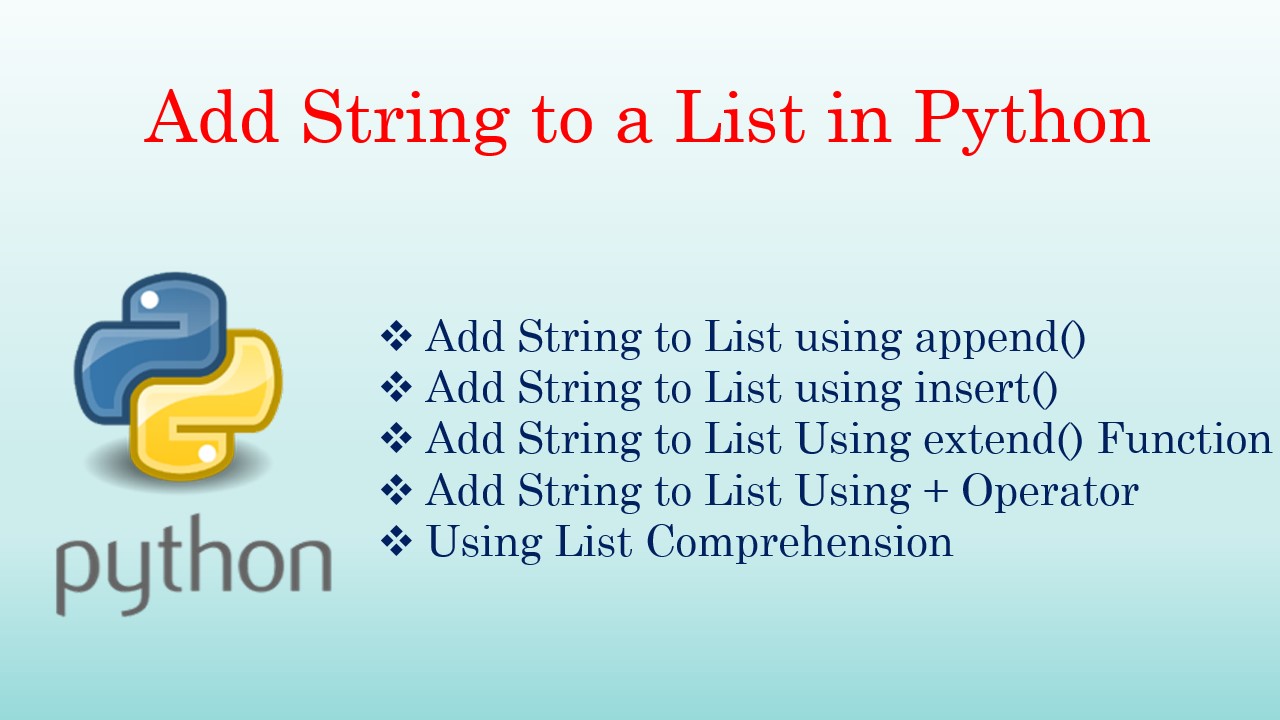 Add String to a List in Python

python

❖ Add String to List using append()
❖ Add String to List using insert()
❖ Add String to List Using extend() Function
❖ Add String to List Using + Operator
❖ Using List Comprehension